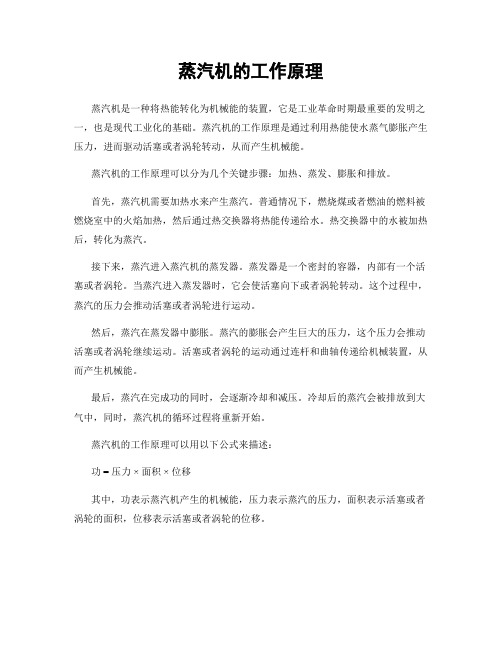 蒸汽机的工作原理

蒸汽机是一种将热能转化为机械能的装置，它是工业革命时期最重要的发明之一，也是现代工业化的基础。蒸汽机的工作原理是通过利用热能使水蒸气膨胀产生压力，进而驱动活塞或者涡轮转动，从而产生机械能。

蒸汽机的工作原理可以分为几个关键步骤：加热、蒸发、膨胀和排放。

首先，蒸汽机需要加热水来产生蒸汽。普通情况下，燃烧煤或者燃油的燃料被燃烧室中的火焰加热，然后通过热交换器将热能传递给水。热交换器中的水被加热后，转化为蒸汽。

接下来，蒸汽进入蒸汽机的蒸发器。蒸发器是一个密封的容器，内部有一个活塞或者涡轮。当蒸汽进入蒸发器时，它会使活塞向下或者涡轮转动。这个过程中，蒸汽的压力会推动活塞或者涡轮进行运动。

然后，蒸汽在蒸发器中膨胀。蒸汽的膨胀会产生巨大的压力，这个压力会推动活塞或者涡轮继续运动。活塞或者涡轮的运动通过连杆和曲轴传递给机械装置，从而产生机械能。

最后，蒸汽在完成功的同时，会逐渐冷却和减压。冷却后的蒸汽会被排放到大气中，同时，蒸汽机的循环过程将重新开始。

蒸汽机的工作原理可以用以下公式来描述：

功 = 压力 × 面积 × 位移

其中，功表示蒸汽机产生的机械能，压力表示蒸汽的压力，面积表示活塞或者涡轮的面积，位移表示活塞或者涡轮的位移。